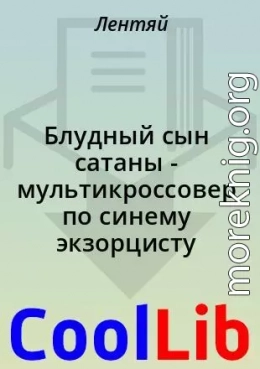 Лентяй

Блудный сын сатаны - мультикроссовер по синему экзорцисту

moreknig.org

CoolLib